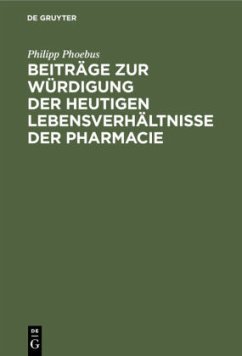 DE GRUYTER

Philipp Phoebus

BEITRÄGE ZUR WÜRDIGUNG DER HEUTIGEN LEBENSVERHÄLTNISSE DER PHARMACIE

DE G